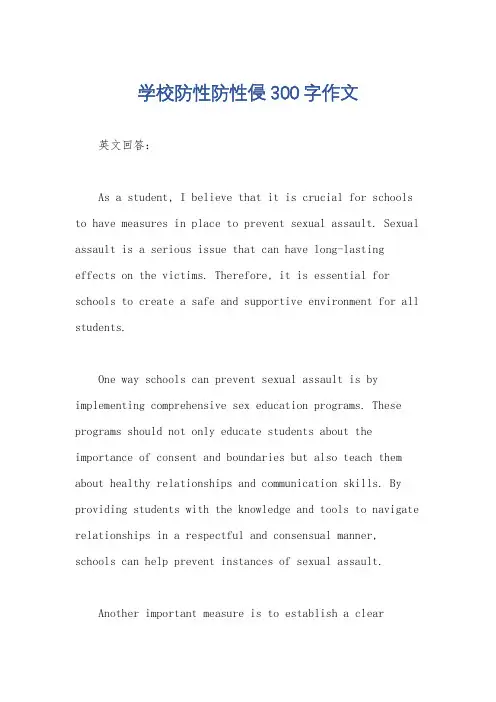 学校防性防性侵300字作文

英文回答：

As a student, I believe that it is crucial for schools to have measures in place to prevent sexual assault. Sexual assault is a serious issue that can have long-lasting effects on the victims. Therefore, it is essential for schools to create a safe and supportive environment for all students.

One way schools can prevent sexual assault is by implementing comprehensive sex education programs. These programs should not only educate students about the importance of consent and boundaries but also teach them about healthy relationships and communication skills. By providing students with the knowledge and tools to navigate relationships in a respectful and consensual manner, schools can help prevent instances of sexual assault.

Another important measure is to establish a clear